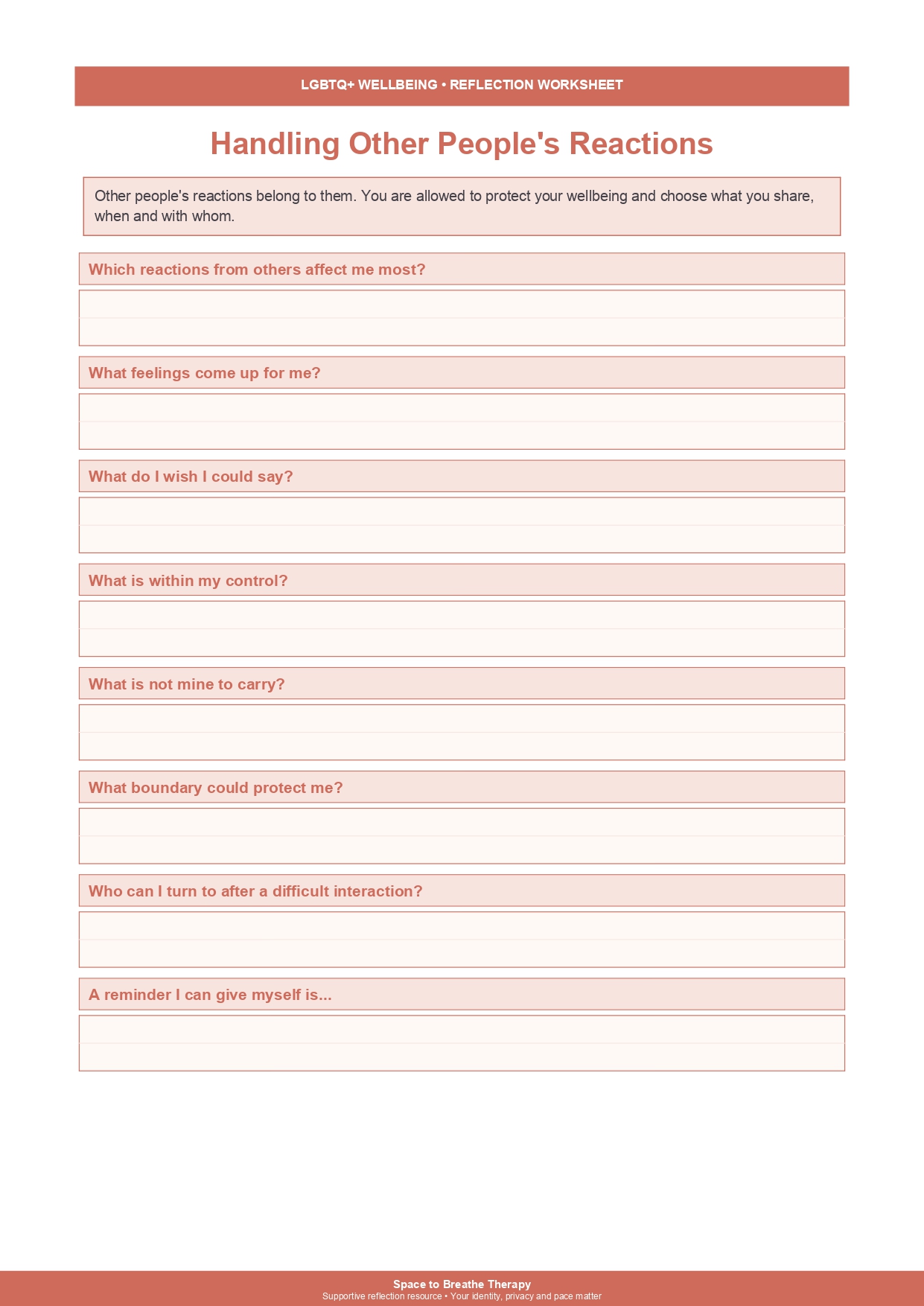 LGBTQ+ WELLBEING • REFLECTION WORKSHEET

Handling Other People's Reactions

Other people's reactions belong to them. You are allowed to protect your wellbeing and choose what you share, when and with whom.

Which reactions from others affect me most?

What feelings come up for me?

What do I wish I could say?

What is within my control?

What is not mine to carry?

What boundary could protect me?

Who can I turn to after a difficult interaction?

A reminder I can give myself is...

Space to Breathe Therapy
Supportive reflection resource • Your identity, privacy and pace matter